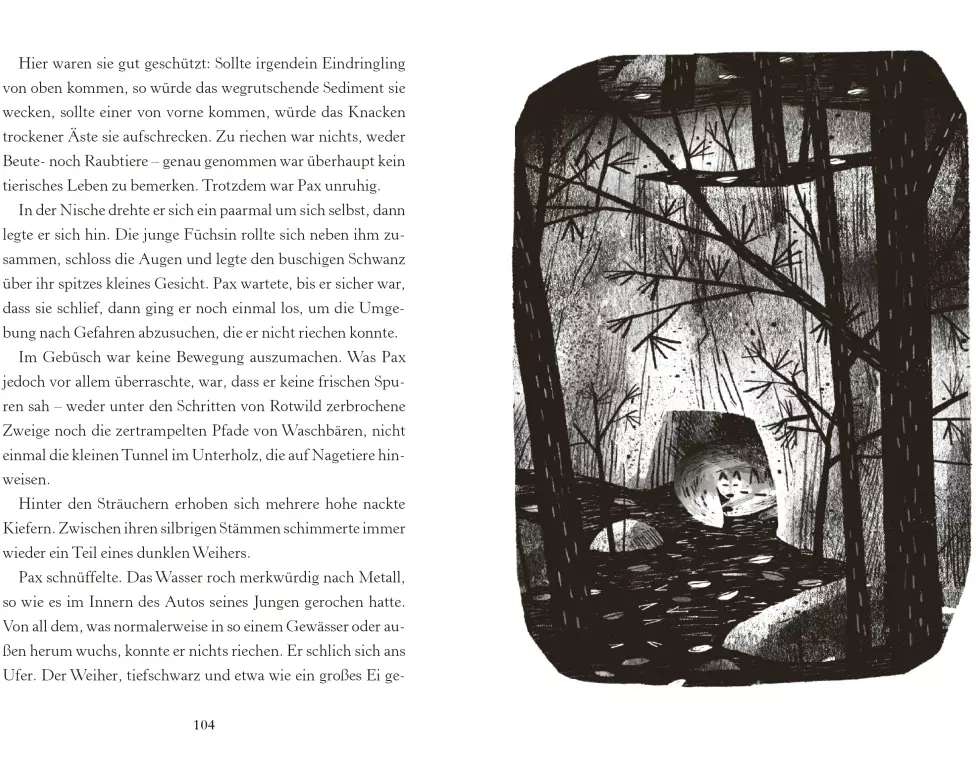 Hier waren sie gut geschützt: Sollte irgendein Eindringling von oben kommen, so würde das wegrutschende Sediment sie wecken, sollte einer von vorne kommen, würde das Knacken trockener Äste sie aufschrecken. Zu riechen war nichts, weder Beute- noch Raubtiere – genau genommen war überhaupt kein tierisches Leben zu bemerken. Trotzdem war Pax unruhig.

In der Nische drehte er sich ein paarmal um sich selbst, dann legte er sich hin. Die junge Füchsin rollte sich neben ihm zusammen, schloss die Augen und legte den buschigen Schwanz über ihr spitzes kleines Gesicht. Pax wartete, bis er sicher war, dass sie schlief, dann ging er noch einmal los, um die Umgebung nach Gefahren abzusuchen, die er nicht riechen konnte.

Im Gebüsch war keine Bewegung auszumachen. Was Pax jedoch vor allem überraschte, war, dass er keine frischen Spuren sah – weder unter den Schritten von Rotwild zerbrochene Zweige noch die zertrampelten Pfade von Waschbären, nicht einmal die kleinen Tunnel im Unterholz, die auf Nagetiere hinweisen.

Hinter den Sträuchern erhoben sich mehrere hohe nackte Kiefern. Zwischen ihren silbrigen Stämmen schimmerte immer wieder ein Teil eines dunklen Weihers.

Pax schnüffelte. Das Wasser roch merkwürdig nach Metall, so wie es im Innern des Autos seines Jungen gerochen hatte. Von all dem, was normalerweise in so einem Gewässer oder außen herum wuchs, konnte er nichts riechen. Er schlich sich ans Ufer. Der Weiher, tiefschwarz und etwa wie ein großes Ei ge-

104